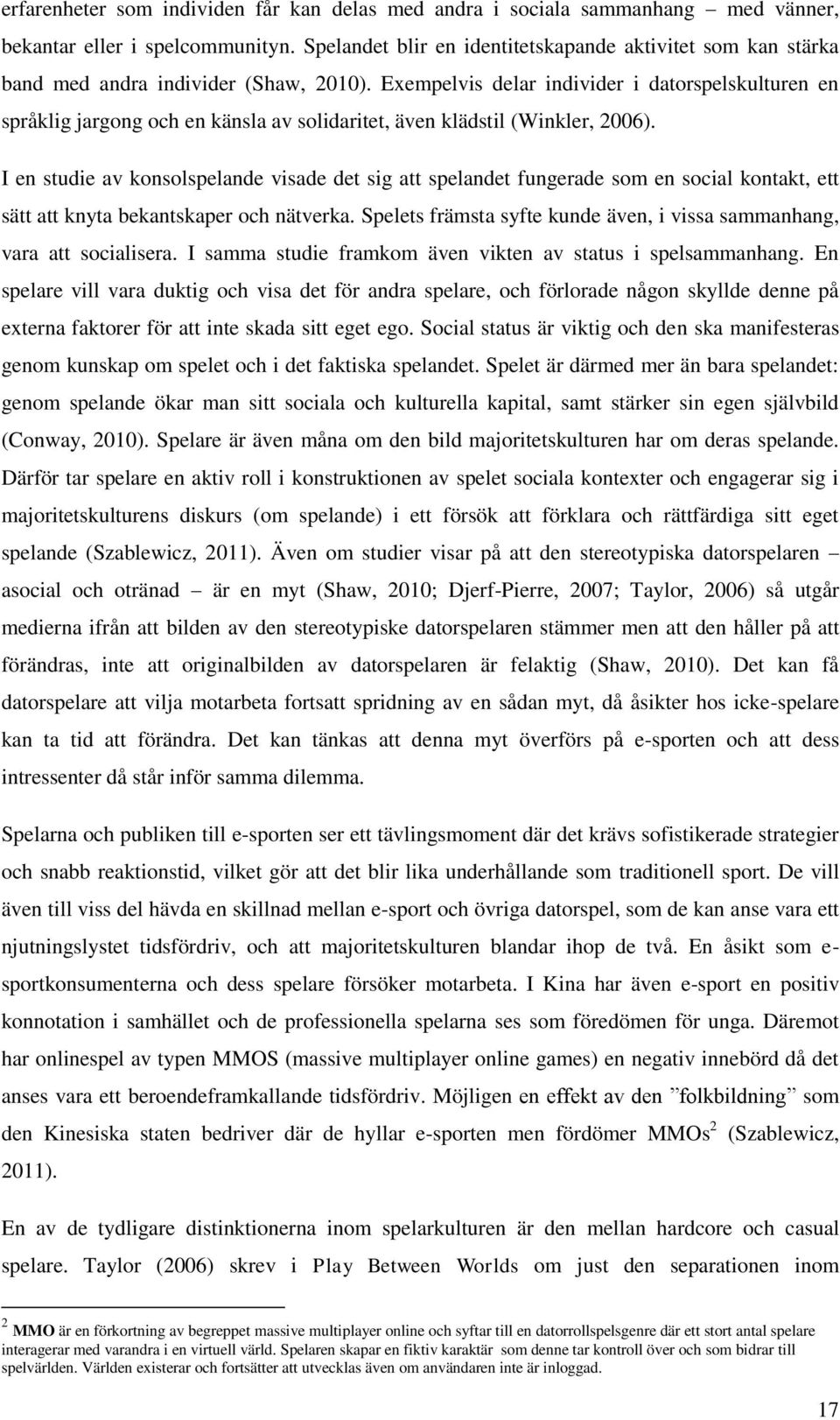 erfarenheter som individen får kan delas med andra i sociala sammanhang – med vänner, bekantar eller i spelcommunityn. Spelandet blir en identitetskapande aktivitet som kan stärka band med andra individer (Shaw, 2010). Exempelvis delar individer i datorspelskulturen en språklig jargong och en känsla av solidaritet, även klädstil (Winkler, 2006).

I en studie av konsolspelande visade det sig att spelandet fungerade som en social kontakt, ett sätt att knyta bekantskaper och nätverka. Spelets främsta syfte kunde även, i vissa sammanhang, vara att socialisera. I samma studie framkom även vikten av status i spelsammanhang. En spelare vill vara duktig och visa det för andra spelare, och förlorade någon skyllde denne på externa faktorer för att inte skada sitt eget ego. Social status är viktig och den ska manifesteras genom kunskap om spelet och i det faktiska spelandet. Spelet är därmed mer än bara spelandet: genom spelande ökar man sitt sociala och kulturella kapital, samt stärker sin egen självbild (Conway, 2010). Spelare är även måna om den bild majoritetskulturen har om deras spelande. Därför tar spelare en aktiv roll i konstruktionen av spelet sociala kontexter och engagerar sig i majoritetskulturens diskurs (om spelande) i ett försök att förklara och rättfärdiga sitt eget spelande (Szablewicz, 2011). Även om studier visar på att den stereotypiska datorspelaren – asocial och otränad – är en myt (Shaw, 2010; Djerf-Pierre, 2007; Taylor, 2006) så utgår medierna ifrån att bilden av den stereotypiske datorspelaren stämmer men att den håller på att förändras, inte att originalbilden av datorspelaren är felaktig (Shaw, 2010). Det kan få datorspelare att vilja motarbeta fortsatt spridning av en sådan myt, då åsikter hos icke-spelare kan ta tid att förändra. Det kan tänkas att denna myt överförs på e-sporten och att dess intressenter då står inför samma dilemma.

Spelarna och publiken till e-sporten ser ett tävlingsmoment där det krävs sofistikerade strategier och snabb reaktionstid, vilket gör att det blir lika underhållande som traditionell sport. De vill även till viss del hävda en skillnad mellan e-sport och övriga datorspel, som de kan anse vara ett njutningslystet tidsfördriv, och att majoritetskulturen blandar ihop de två. En åsikt som e-sportkonsumenterna och dess spelare försöker motarbeta. I Kina har även e-sport en positiv konnotation i samhället och de professionella spelarna ses som föredömen för unga. Däremot har onlinespel av typen MMOS (massive multiplayer online games) en negativ innebörd då det anses vara ett beroendeframkallande tidsfördriv. Möjligen en effekt av den ”folkbildning” som den Kinesiska staten bedriver där de hyllar e-sporten men fördömer MMOs$^2$ (Szablewicz, 2011).

En av de tydligare distinktionerna inom spelarkulturen är den mellan hardcore och casual spelare. Taylor (2006) skrev i Play Between Worlds om just den separationen inom

$^2$ MMO är en förkortning av begreppet massive multiplayer online och syftar till en datorrollspelsgenre där ett stort antal spelare interagerar med varandra i en virtuell värld. Spelaren skapar en fiktiv karaktär som denne tar kontroll över och som bidrar till spelvärlden. Världen existerar och fortsätter att utvecklas även om användaren inte är inloggad.

17